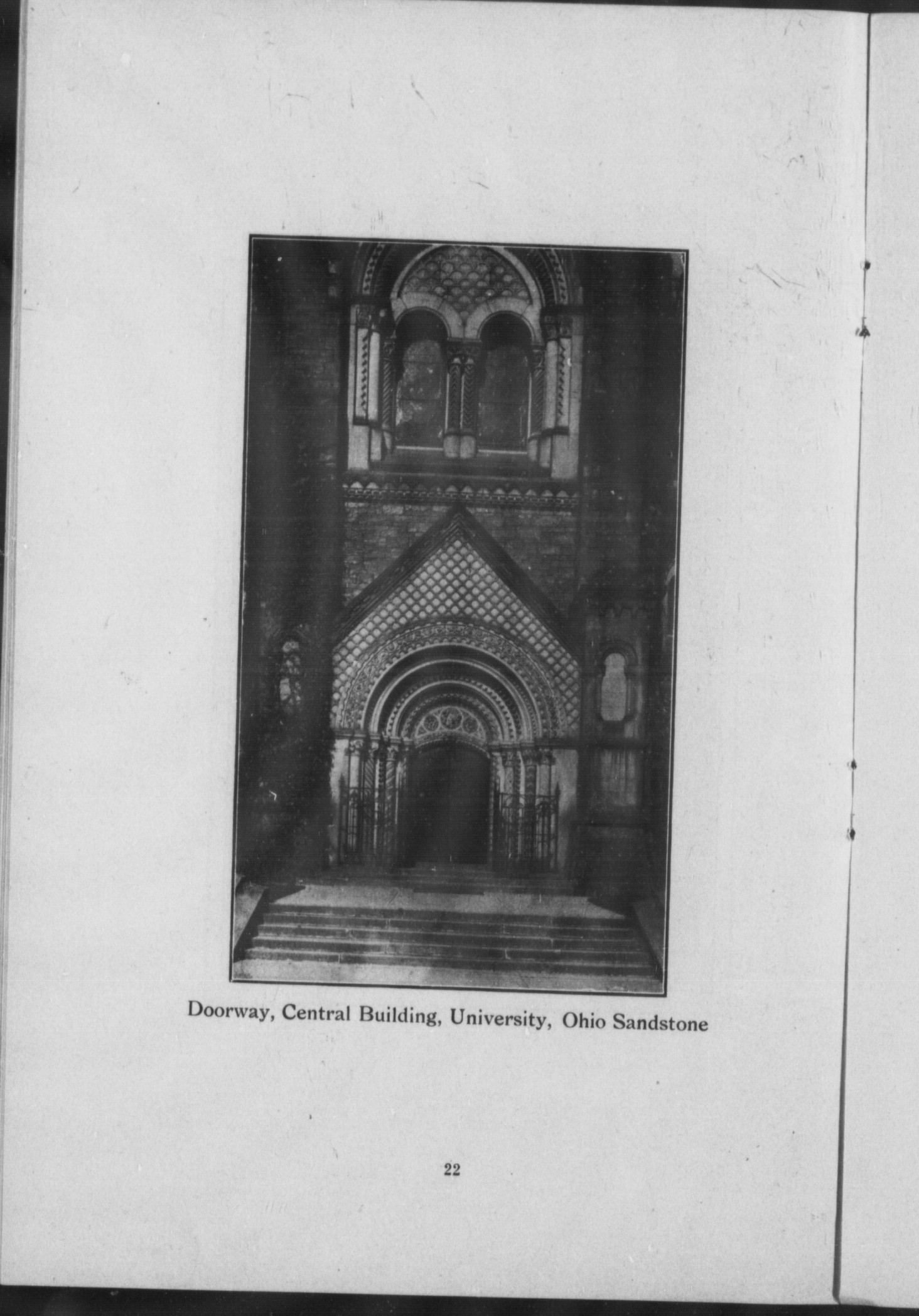 Doorway, Central Building, University, Ohio Sandstone

22